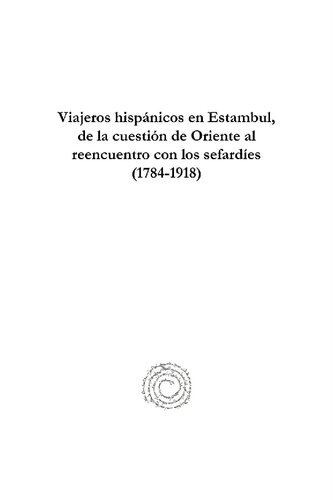 Viajeros hispánicos en Estambul, de la cuestión de Oriente al reencuentro con los sefardíes (1784-1918)